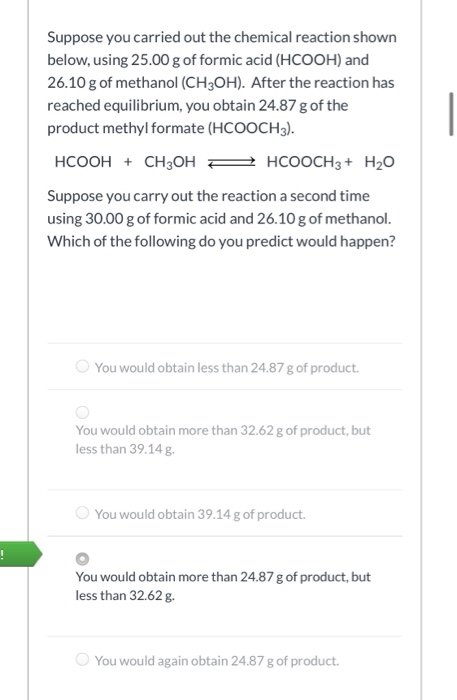 Suppose you carried out the chemical reaction shown below, using 25.00 g of formic acid (HCOOH) and 26.10 g of methanol ($CH_3OH$). After the reaction has reached equilibrium, you obtain 24.87 g of the product methyl formate ($HCOOCH_3$).

$HCOOH + CH_3OH \rightleftharpoons HCOOCH_3 + H_2O$

Suppose you carry out the reaction a second time using 30.00 g of formic acid and 26.10 g of methanol. Which of the following do you predict would happen?

You would obtain less than 24.87 g of product.

You would obtain more than 32.62 g of product, but less than 39.14 g.

You would obtain 39.14 g of product.

!

You would obtain more than 24.87 g of product, but less than 32.62 g.

You would again obtain 24.87 g of product.